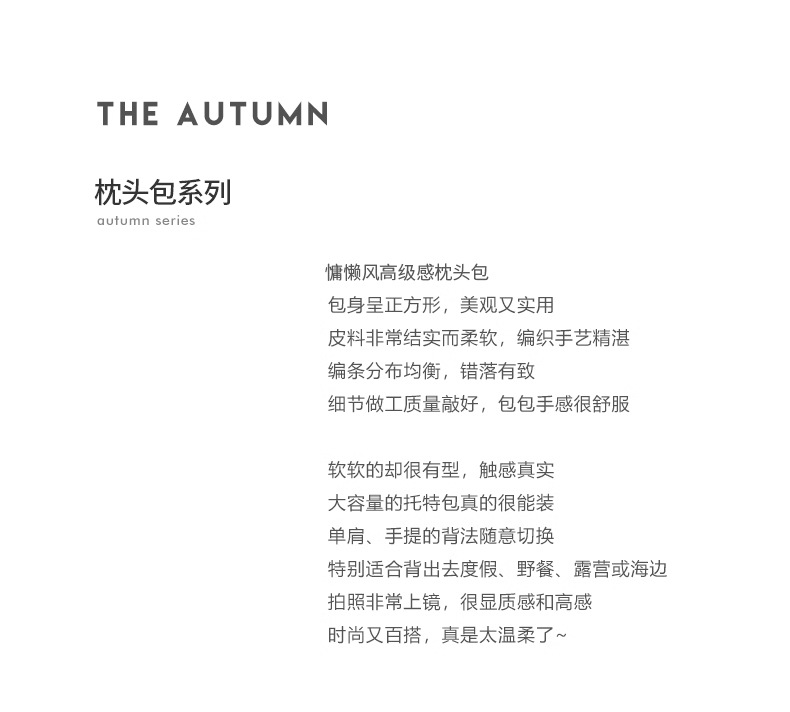 THE AUTUMN

枕头包系列
autumn series

慵懒风高级感枕头包
包身呈正方形，美观又实用
皮料非常结实而柔软，编织手艺精湛
编条分布均衡，错落有致
细节做工质量敲好，包包手感很舒服

软软的却很有型，触感真实
大容量的托特包真的很能装
单肩、手提的背法随意切换
特别适合背出去度假、野餐、露营或海边
拍照非常上镜，很显质感和高感
时尚又百搭，真是太温柔了~